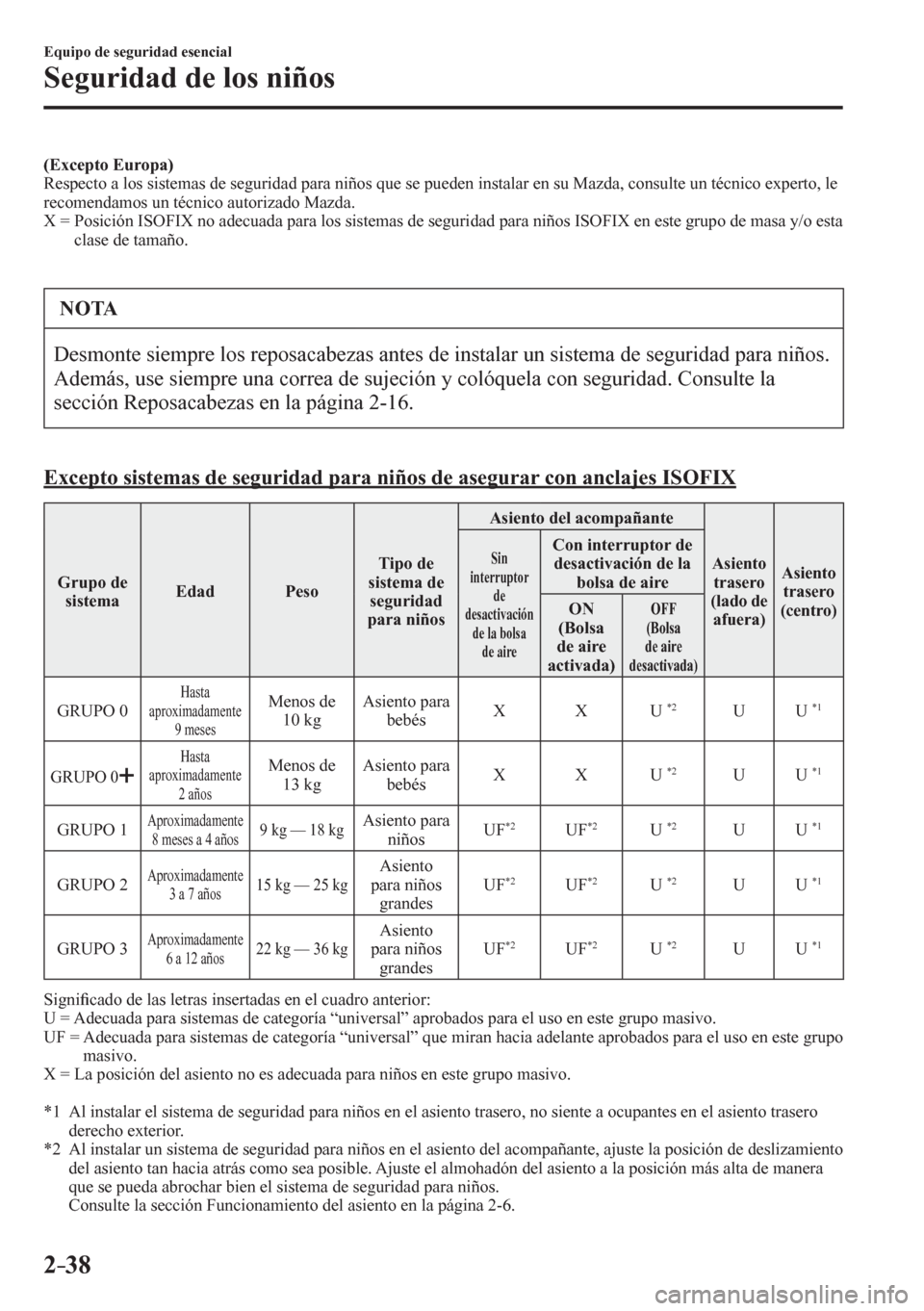 Equipo de seguridad esencial

Seguridad de los niños

(Excepto Europa)
Respecto a los sistemas de seguridad para niños que se pueden instalar en su Mazda, consulte un técnico experto, le recomendamos un técnico autorizado Mazda.
X = Posición ISOFIX no adecuada para los sistemas de seguridad para niños ISOFIX en este grupo de masa y/o esta clase de tamaño.

NOTA

Desmonte siempre los reposacabezas antes de instalar un sistema de seguridad para niños. Además, use siempre una correa de sujeción y colóquela con seguridad. Consulte la sección Reposacabezas en la página 2-16.

Excepto sistemas de seguridad para niños de asegurar con anclajes ISOFIX

| Grupo de sistema | Edad | Peso | Tipo de sistema de seguridad para niños | Asiento del acompañante: Sin interruptor de desactivación de la bolsa de aire | Asiento del acompañante: Con interruptor de desactivación de la bolsa de aire: ON (Bolsa de aire activada) | Asiento del acompañante: Con interruptor de desactivación de la bolsa de aire: OFF (Bolsa de aire desactivada) | Asiento trasero (lado de afuera) | Asiento trasero (centro) |
|---|---|---|---|---|---|---|---|---|
| GRUPO 0 | Hasta aproximadamente 9 meses | Menos de 10 kg | Asiento para bebés | X | X | U $^{*2}$ | U | U $^{*1}$ |
| GRUPO 0+ | Hasta aproximadamente 2 años | Menos de 13 kg | Asiento para bebés | X | X | U $^{*2}$ | U | U $^{*1}$ |
| GRUPO 1 | Aproximadamente 8 meses a 4 años | 9 kg — 18 kg | Asiento para niños | UF$^{*2}$ | UF$^{*2}$ | U $^{*2}$ | U | U $^{*1}$ |
| GRUPO 2 | Aproximadamente 3 a 7 años | 15 kg — 25 kg | Asiento para niños grandes | UF$^{*2}$ | UF$^{*2}$ | U $^{*2}$ | U | U $^{*1}$ |
| GRUPO 3 | Aproximadamente 6 a 12 años | 22 kg — 36 kg | Asiento para niños grandes | UF$^{*2}$ | UF$^{*2}$ | U $^{*2}$ | U | U $^{*1}$ |

Significado de las letras insertadas en el cuadro anterior:
U = Adecuada para sistemas de categoría “universal” aprobados para el uso en este grupo masivo.
UF = Adecuada para sistemas de categoría “universal” que miran hacia adelante aprobados para el uso en este grupo masivo.
X = La posición del asiento no es adecuada para niños en este grupo masivo.

*1 Al instalar el sistema de seguridad para niños en el asiento trasero, no siente a ocupantes en el asiento trasero derecho exterior.
*2 Al instalar un sistema de seguridad para niños en el asiento del acompañante, ajuste la posición de deslizamiento del asiento tan hacia atrás como sea posible. Ajuste el almohadón del asiento a la posición más alta de manera que se pueda abrochar bien el sistema de seguridad para niños.
Consulte la sección Funcionamiento del asiento en la página 2-6.

2-38

carmanualsonline.info